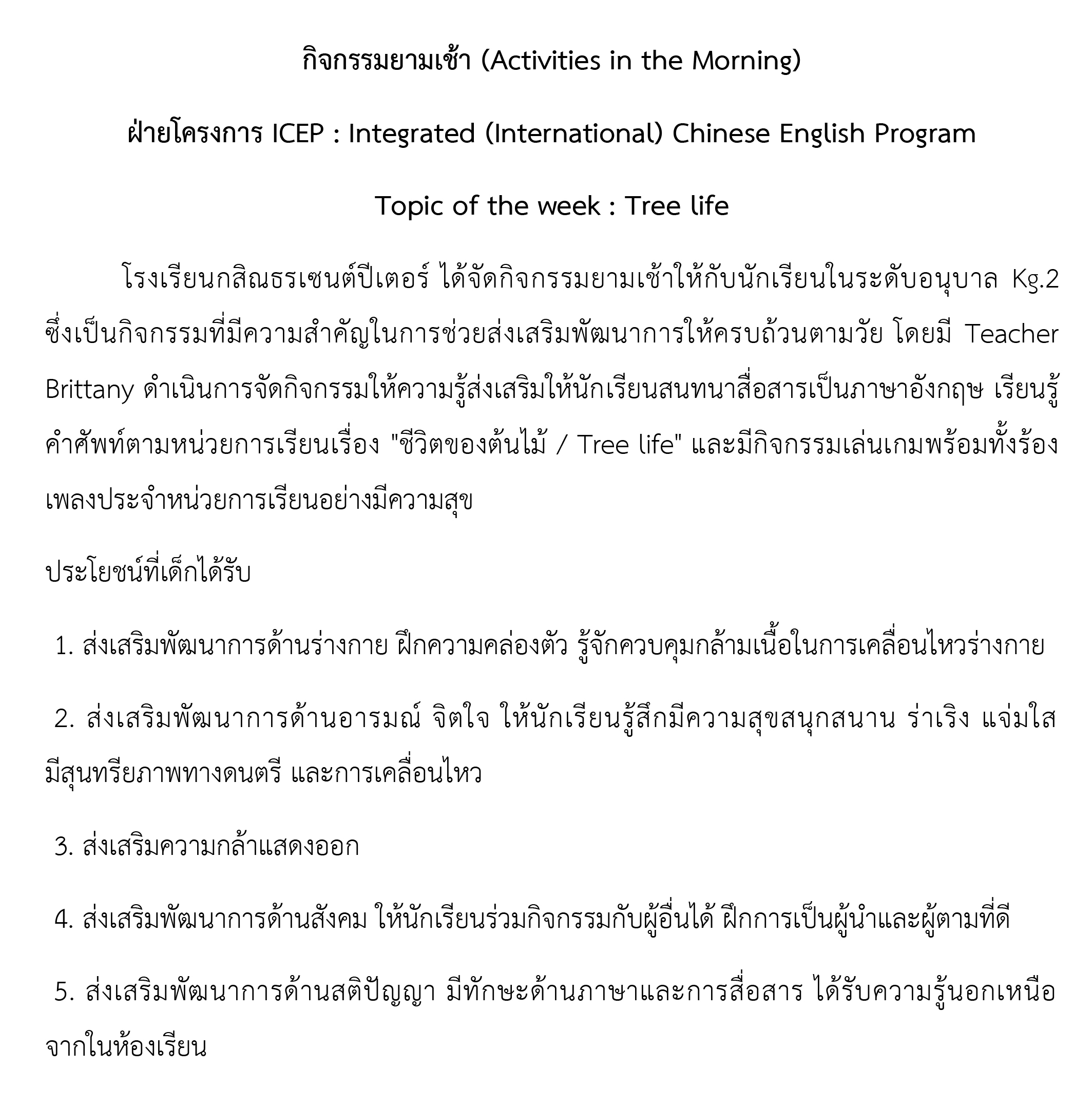 กิจกรรมยามเช้า (Activities in the Morning)

ฝ่ายโครงการ ICEP : Integrated (International) Chinese English Program

Topic of the week : Tree life

โรงเรียนกสิณธรเซนต์ปีเตอร์ ได้จัดกิจกรรมยามเช้าให้กับนักเรียนในระดับอนุบาล Kg.2 ซึ่งเป็นกิจกรรมที่มีความสำคัญในการช่วยส่งเสริมพัฒนาการให้ครบถ้วนตามวัย โดยมี Teacher Brittany ดำเนินการจัดกิจกรรมให้ความรู้ส่งเสริมให้นักเรียนสนทนาสื่อสารเป็นภาษาอังกฤษ เรียนรู้คำศัพท์ตามหน่วยการเรียนเรื่อง "ชีวิตของต้นไม้ / Tree life" และมีกิจกรรมเล่นเกมพร้อมทั้งร้องเพลงประจำหน่วยการเรียนอย่างมีความสุข

ประโยชน์ที่เด็กได้รับ

1. ส่งเสริมพัฒนาการด้านร่างกาย ฝึกความคล่องตัว รู้จักควบคุมกล้ามเนื้อในการเคลื่อนไหวร่างกาย

2. ส่งเสริมพัฒนาการด้านอารมณ์ จิตใจ ให้นักเรียนรู้สึกมีความสุขสนุกสนาน ร่าเริง แจ่มใส มีสุนทรียภาพทางดนตรี และการเคลื่อนไหว

3. ส่งเสริมความกล้าแสดงออก

4. ส่งเสริมพัฒนาการด้านสังคม ให้นักเรียนร่วมกิจกรรมกับผู้อื่นได้ ฝึกการเป็นผู้นำและผู้ตามที่ดี

5. ส่งเสริมพัฒนาการด้านสติปัญญา มีทักษะด้านภาษาและการสื่อสาร ได้รับความรู้นอกเหนือจากในห้องเรียน